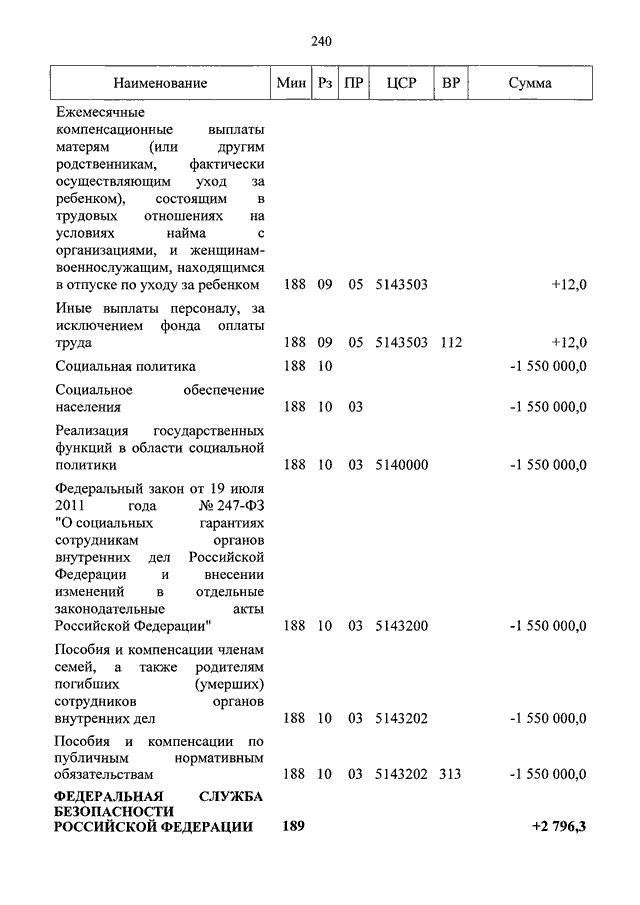 240

| Наименование | Мин | Рз | ПР | ЦСР | ВР | Сумма |
|---|---|---|---|---|---|---|
| Ежемесячные компенсационные выплаты матерям (или другим родственникам, фактически осуществляющим уход за ребенком), состоящим в трудовых отношениях на условиях найма с организациями, и женщинам-военнослужащим, находящимся в отпуске по уходу за ребенком | 188 | 09 | 05 | 5143503 | | +12,0 |
| Иные выплаты персоналу, за исключением фонда оплаты труда | 188 | 09 | 05 | 5143503 | 112 | +12,0 |
| Социальная политика | 188 | 10 | | | | -1 550 000,0 |
| Социальное обеспечение населения | 188 | 10 | 03 | | | -1 550 000,0 |
| Реализация государственных функций в области социальной политики | 188 | 10 | 03 | 5140000 | | -1 550 000,0 |
| Федеральный закон от 19 июля 2011 года № 247-ФЗ "О социальных гарантиях сотрудникам органов внутренних дел Российской Федерации и внесении изменений в отдельные законодательные акты Российской Федерации" | 188 | 10 | 03 | 5143200 | | -1 550 000,0 |
| Пособия и компенсации членам семей, а также родителям погибших (умерших) сотрудников органов внутренних дел | 188 | 10 | 03 | 5143202 | | -1 550 000,0 |
| Пособия и компенсации по публичным нормативным обязательствам | 188 | 10 | 03 | 5143202 | 313 | -1 550 000,0 |
| **ФЕДЕРАЛЬНАЯ СЛУЖБА БЕЗОПАСНОСТИ РОССИЙСКОЙ ФЕДЕРАЦИИ** | **189** | | | | | **+2 796,3** |